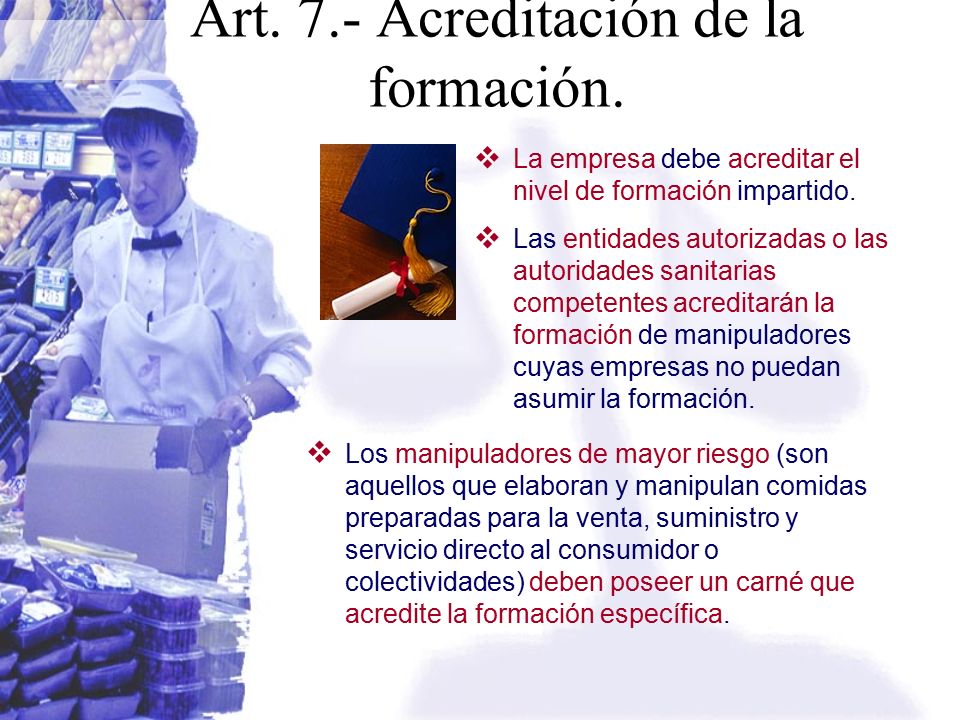 Art. 7.- Acreditación de la formación.

❖ La empresa debe acreditar el nivel de formación impartido.

❖ Las entidades autorizadas o las autoridades sanitarias competentes acreditarán la formación de manipuladores cuyas empresas no puedan asumir la formación.

❖ Los manipuladores de mayor riesgo (son aquellos que elaboran y manipulan comidas preparadas para la venta, suministro y servicio directo al consumidor o colectividades) deben poseer un carné que acredite la formación específica.